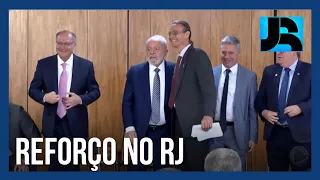 JR

REFORÇO NO RJ